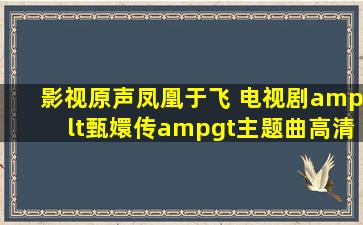 影视原声凤凰于飞 电视剧amplt甄嬛传ampgt主题曲高清